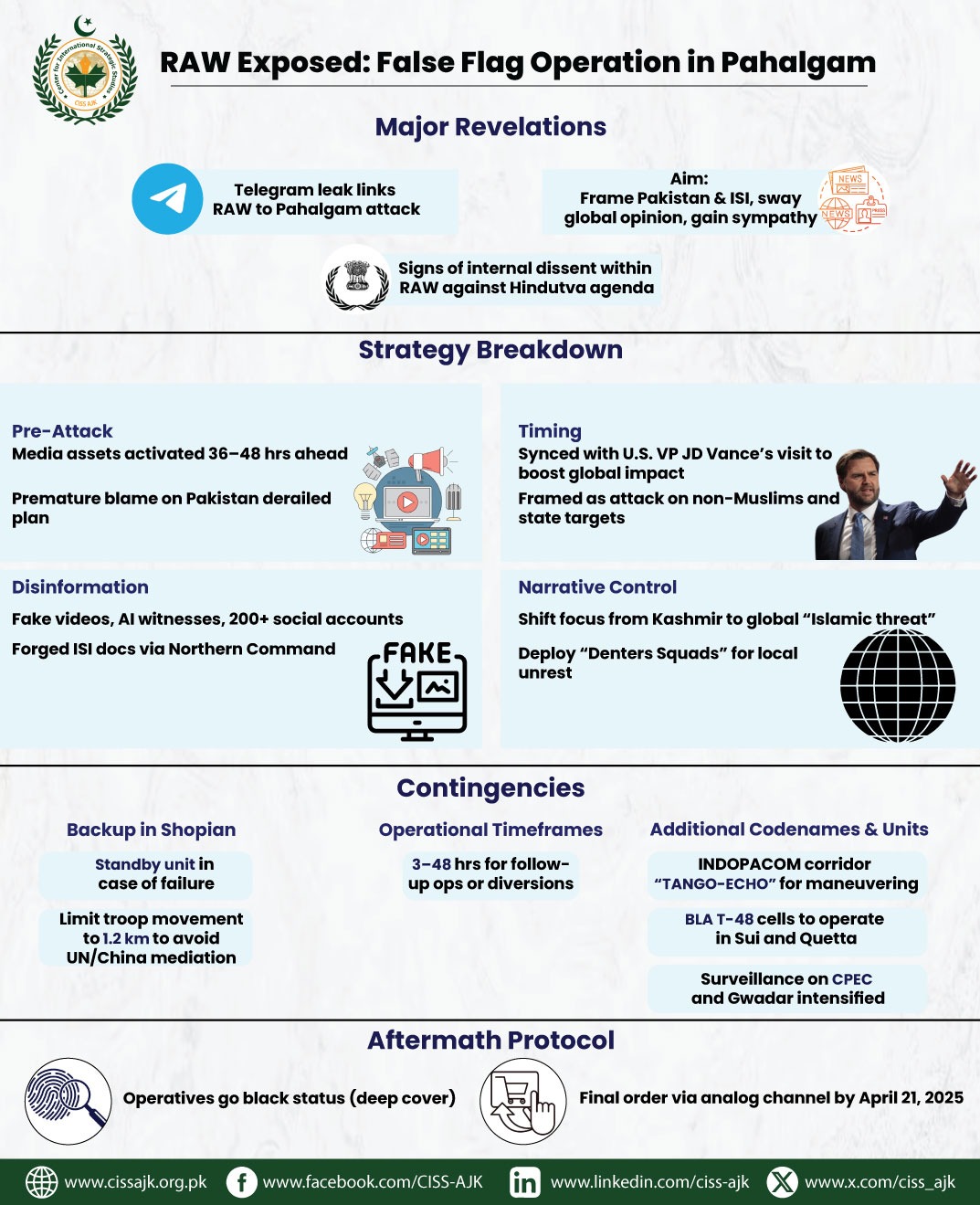 Center for International Strategic Studies CISS AJK

RAW Exposed: False Flag Operation in Pahalgam

Major Revelations

Telegram leak links RAW to Pahalgam attack

Aim: Frame Pakistan & ISI, sway global opinion, gain sympathy

NEWS NEWS PRESS

Signs of internal dissent within RAW against Hindutva agenda

Strategy Breakdown

Pre-Attack
Media assets activated 36–48 hrs ahead

Premature blame on Pakistan derailed plan

Timing
Synced with U.S. VP JD Vance's visit to boost global impact

Framed as attack on non-Muslims and state targets

Disinformation
Fake videos, AI witnesses, 200+ social accounts

Forged ISI docs via Northern Command

FAKE

Narrative Control
Shift focus from Kashmir to global "Islamic threat"

Deploy "Denters Squads" for local unrest

Contingencies

Backup in Shopian
Standby unit in case of failure

Limit troop movement to 1.2 km to avoid UN/China mediation

Operational Timeframes
3–48 hrs for follow-up ops or diversions

Additional Codenames & Units
INDOPACOM corridor "TANGO-ECHO" for maneuvering

BLA T-48 cells to operate in Sui and Quetta

Surveillance on CPEC and Gwadar intensified

Aftermath Protocol

Operatives go black status (deep cover)

Final order via analog channel by April 21, 2025

www.cissajk.org.pk www.facebook.com/CISS-AJK www.linkedin.com/ciss-ajk www.x.com/ciss_ajk